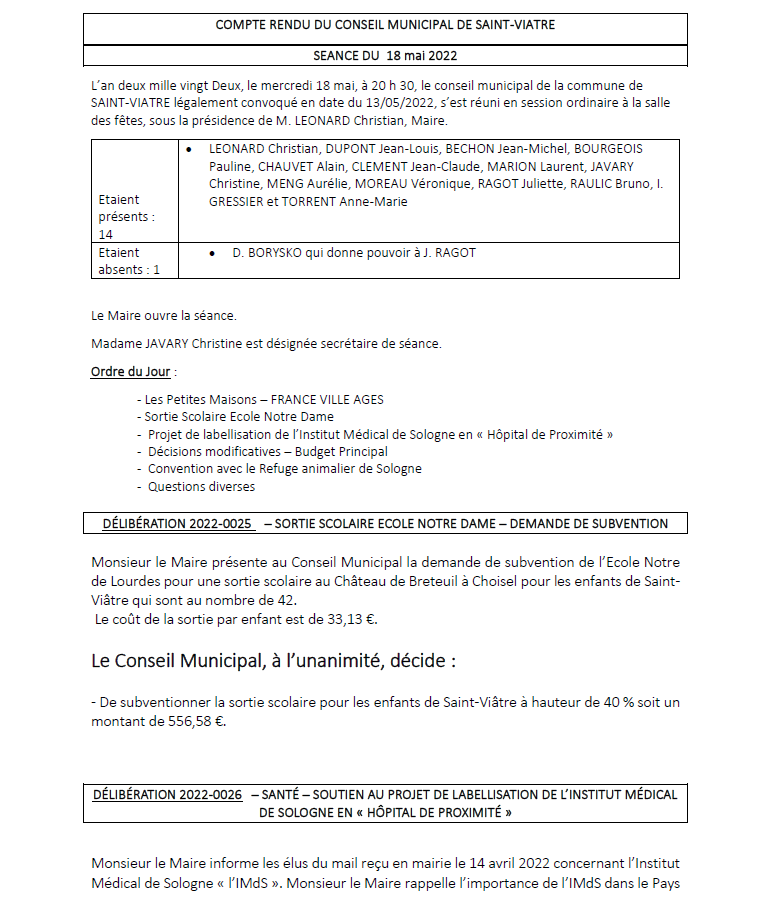 COMPTE RENDU DU CONSEIL MUNICIPAL DE SAINT-VIATRE

SEANCE DU 18 mai 2022

L'an deux mille vingt Deux, le mercredi 18 mai, à 20 h 30, le conseil municipal de la commune de SAINT-VIATRE légalement convoqué en date du 13/05/2022, s'est réuni en session ordinaire à la salle des fêtes, sous la présidence de M. LEONARD Christian, Maire.

| Etaient présents : 14 | • LEONARD Christian, DUPONT Jean-Louis, BECHON Jean-Michel, BOURGEOIS Pauline, CHAUVET Alain, CLEMENT Jean-Claude, MARION Laurent, JAVARY Christine, MENG Aurélie, MOREAU Véronique, RAGOT Juliette, RAULIC Bruno, I. GRESSIER et TORRENT Anne-Marie |
|---|---|
| Etaient absents : 1 | • D. BORYSKO qui donne pouvoir à J. RAGOT |

Le Maire ouvre la séance.

Madame JAVARY Christine est désignée secrétaire de séance.

Ordre du Jour :

- Les Petites Maisons – FRANCE VILLE AGES
- Sortie Scolaire Ecole Notre Dame
- Projet de labellisation de l'Institut Médical de Sologne en « Hôpital de Proximité »
- Décisions modificatives – Budget Principal
- Convention avec le Refuge animalier de Sologne
- Questions diverses

DÉLIBÉRATION 2022-0025 – SORTIE SCOLAIRE ECOLE NOTRE DAME – DEMANDE DE SUBVENTION

Monsieur le Maire présente au Conseil Municipal la demande de subvention de l'Ecole Notre de Lourdes pour une sortie scolaire au Château de Breteuil à Choisel pour les enfants de Saint-Viâtre qui sont au nombre de 42.
Le coût de la sortie par enfant est de 33,13 €.

Le Conseil Municipal, à l'unanimité, décide :

- De subventionner la sortie scolaire pour les enfants de Saint-Viâtre à hauteur de 40 % soit un montant de 556,58 €.

DÉLIBÉRATION 2022-0026 – SANTÉ – SOUTIEN AU PROJET DE LABELLISATION DE L'INSTITUT MÉDICAL DE SOLOGNE EN « HÔPITAL DE PROXIMITÉ »

Monsieur le Maire informe les élus du mail reçu en mairie le 14 avril 2022 concernant l'Institut Médical de Sologne « l'IMdS ». Monsieur le Maire rappelle l'importance de l'IMdS dans le Pays